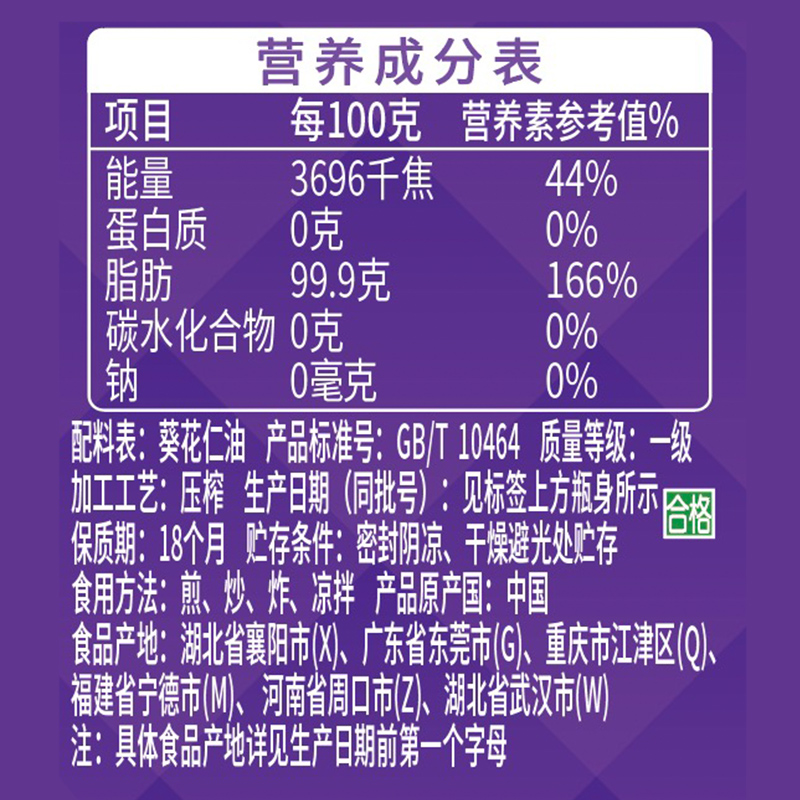 营养成分表

| 项目 | 每100克 | 营养素参考值% |
|---|---|---|
| 能量 | 3696千焦 | 44% |
| 蛋白质 | 0克 | 0% |
| 脂肪 | 99.9克 | 166% |
| 碳水化合物 | 0克 | 0% |
| 钠 | 0毫克 | 0% |

配料表：葵花仁油 产品标准号：GB/T 10464 质量等级：一级
加工工艺：压榨 生产日期（同批号）：见标签上方瓶身所示 合格
保质期：18个月 贮存条件：密封阴凉、干燥避光处贮存
食用方法：煎、炒、炸、凉拌 产品原产国：中国
食品产地：湖北省襄阳市(X)、广东省东莞市(G)、重庆市江津区(Q)、福建省宁德市(M)、河南省周口市(Z)、湖北省武汉市(W)
注：具体食品产地详见生产日期前第一个字母